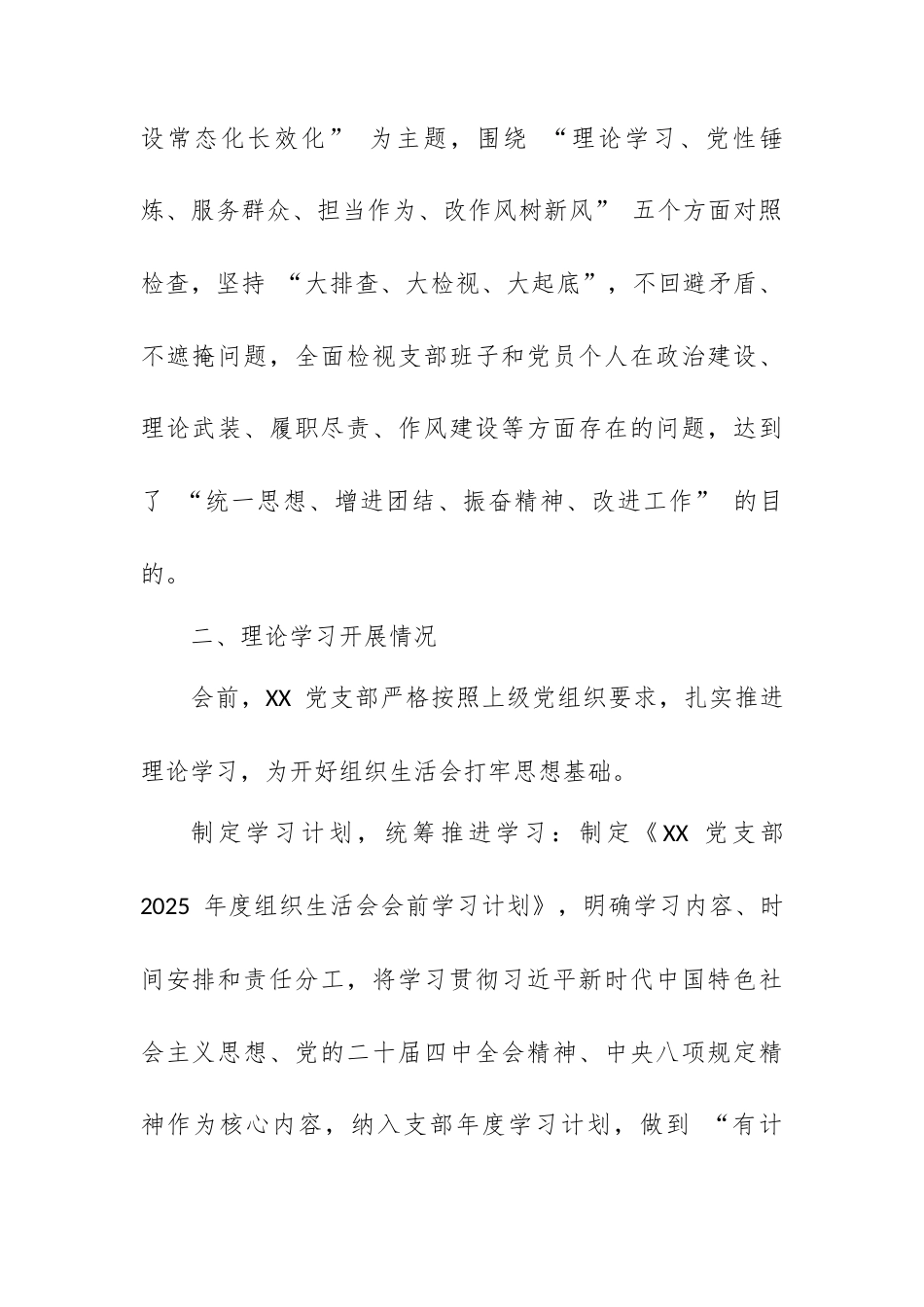 设常态化长效化” 为主题，围绕 “理论学习、党性锤炼、服务群众、担当作为、改作风树新风” 五个方面对照检查，坚持 “大排查、大检视、大起底”，不回避矛盾、不遮掩问题，全面检视支部班子和党员个人在政治建设、理论武装、履职尽责、作风建设等方面存在的问题，达到了 “统一思想、增进团结、振奋精神、改进工作” 的目的。

二、理论学习开展情况

会前，XX 党支部严格按照上级党组织要求，扎实推进理论学习，为开好组织生活会打牢思想基础。

制定学习计划，统筹推进学习：制定《XX 党支部 2025 年度组织生活会会前学习计划》，明确学习内容、时间安排和责任分工，将学习贯彻习近平新时代中国特色社会主义思想、党的二十届四中全会精神、中央八项规定精神作为核心内容，纳入支部年度学习计划，做到 “有计